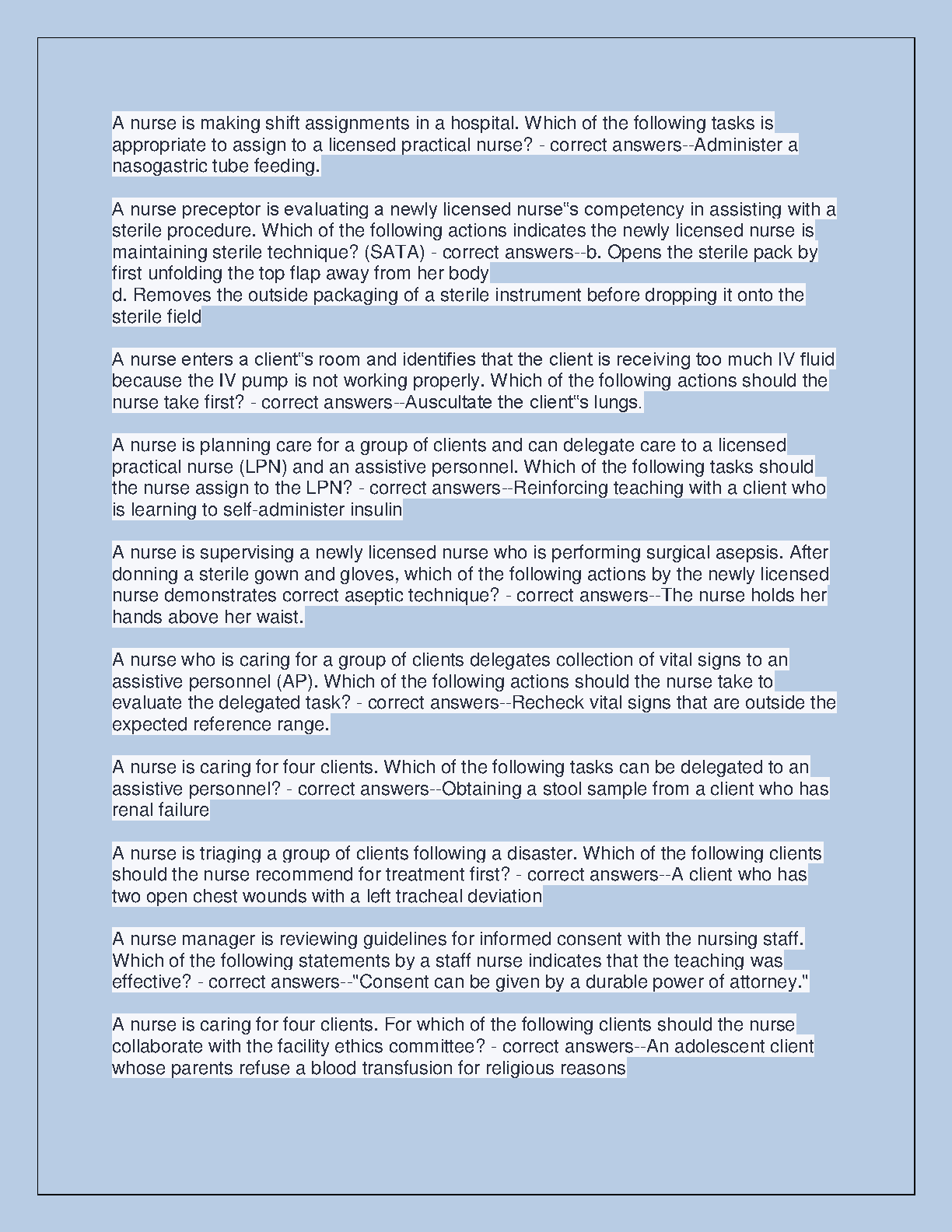 A nurse is making shift assignments in a hospital. Which of the following tasks is appropriate to assign to a licensed practical nurse? - correct answers--Administer a nasogastric tube feeding.

A nurse preceptor is evaluating a newly licensed nurse"s competency in assisting with a sterile procedure. Which of the following actions indicates the newly licensed nurse is maintaining sterile technique? (SATA) - correct answers--b. Opens the sterile pack by first unfolding the top flap away from her body
d. Removes the outside packaging of a sterile instrument before dropping it onto the sterile field

A nurse enters a client"s room and identifies that the client is receiving too much IV fluid because the IV pump is not working properly. Which of the following actions should the nurse take first? - correct answers--Auscultate the client"s lungs.

A nurse is planning care for a group of clients and can delegate care to a licensed practical nurse (LPN) and an assistive personnel. Which of the following tasks should the nurse assign to the LPN? - correct answers--Reinforcing teaching with a client who is learning to self-administer insulin

A nurse is supervising a newly licensed nurse who is performing surgical asepsis. After donning a sterile gown and gloves, which of the following actions by the newly licensed nurse demonstrates correct aseptic technique? - correct answers--The nurse holds her hands above her waist.

A nurse who is caring for a group of clients delegates collection of vital signs to an assistive personnel (AP). Which of the following actions should the nurse take to evaluate the delegated task? - correct answers--Recheck vital signs that are outside the expected reference range.

A nurse is caring for four clients. Which of the following tasks can be delegated to an assistive personnel? - correct answers--Obtaining a stool sample from a client who has renal failure

A nurse is triaging a group of clients following a disaster. Which of the following clients should the nurse recommend for treatment first? - correct answers--A client who has two open chest wounds with a left tracheal deviation

A nurse manager is reviewing guidelines for informed consent with the nursing staff. Which of the following statements by a staff nurse indicates that the teaching was effective? - correct answers--"Consent can be given by a durable power of attorney."

A nurse is caring for four clients. For which of the following clients should the nurse collaborate with the facility ethics committee? - correct answers--An adolescent client whose parents refuse a blood transfusion for religious reasons